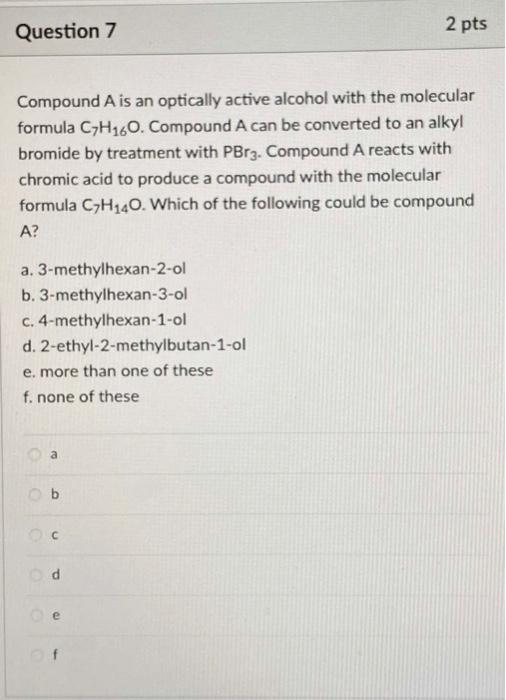 Question 7

2 pts

Compound A is an optically active alcohol with the molecular formula $C_7H_{16}O$. Compound A can be converted to an alkyl bromide by treatment with $PBr_3$. Compound A reacts with chromic acid to produce a compound with the molecular formula $C_7H_{14}O$. Which of the following could be compound A?

a. 3-methylhexan-2-ol
b. 3-methylhexan-3-ol
c. 4-methylhexan-1-ol
d. 2-ethyl-2-methylbutan-1-ol
e. more than one of these
f. none of these

a

b

c

d

e

f